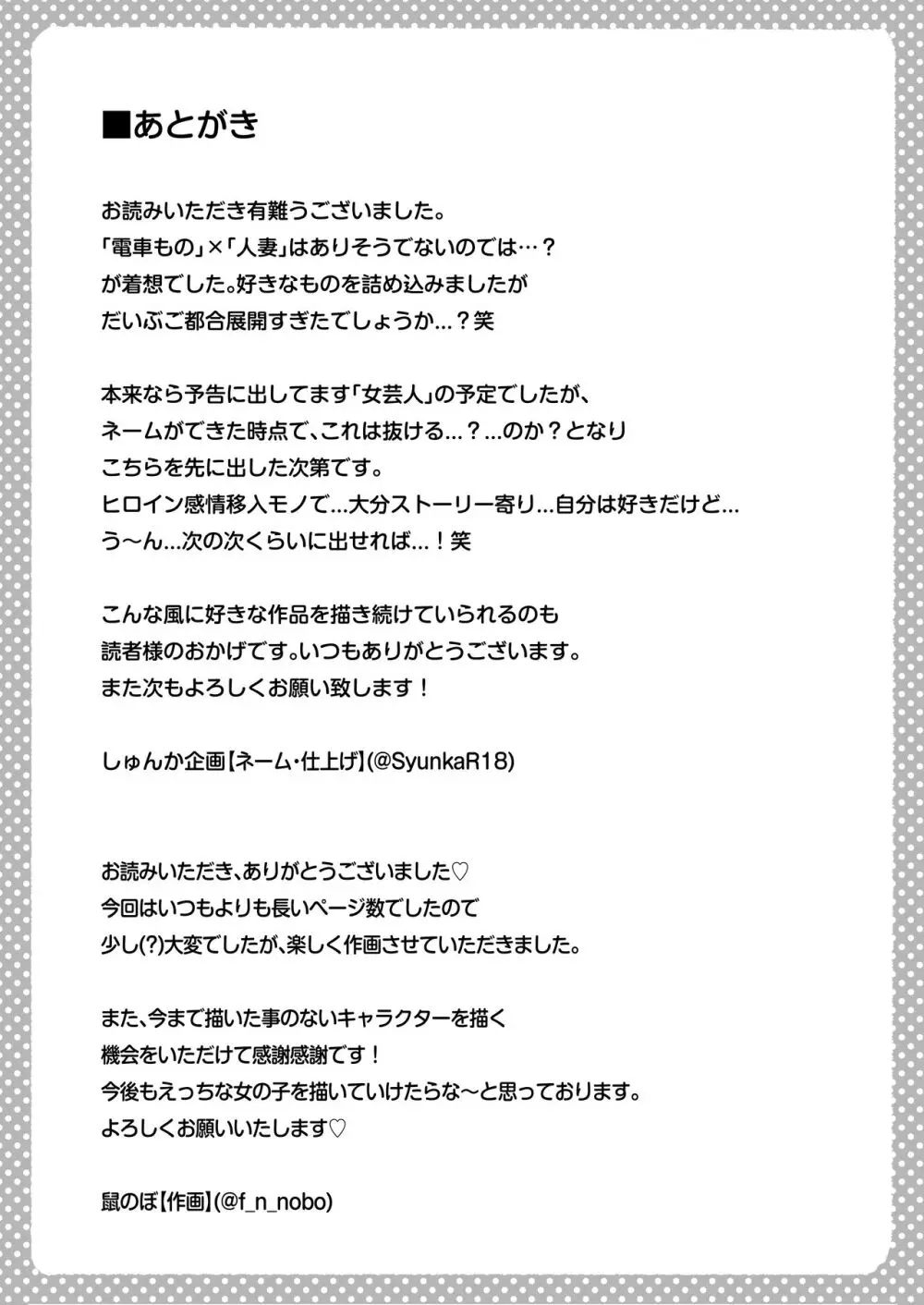 ■あとがき

お読みいただき有難うございました。
「電車もの」×「人妻」はありそうでないのでは…？
が着想でした。好きなものを詰め込みましたが
だいぶご都合展開すぎたでしょうか…？笑

本来なら予告に出してます「女芸人」の予定でしたが、
ネームができた時点で、これは抜ける…？…のか？となり
こちらを先に出した次第です。
ヒロイン感情移入モノで…大分ストーリー寄り…自分は好きだけど…
う～ん…次の次くらいに出せれば…！笑

こんな風に好きな作品を描き続けていられるのも
読者様のおかげです。いつもありがとうございます。
また次もよろしくお願い致します！

しゅんか企画【ネーム・仕上げ】(@SyunkaR18)

お読みいただき、ありがとうございました♡
今回はいつもよりも長いページ数でしたので
少し(?)大変でしたが、楽しく作画させていただきました。

また、今まで描いた事のないキャラクターを描く
機会をいただけて感謝感謝です！
今後もえっちな女の子を描いていけたらな～と思っております。
よろしくお願いいたします♡

鼠のぼ【作画】(@f_n_nobo)